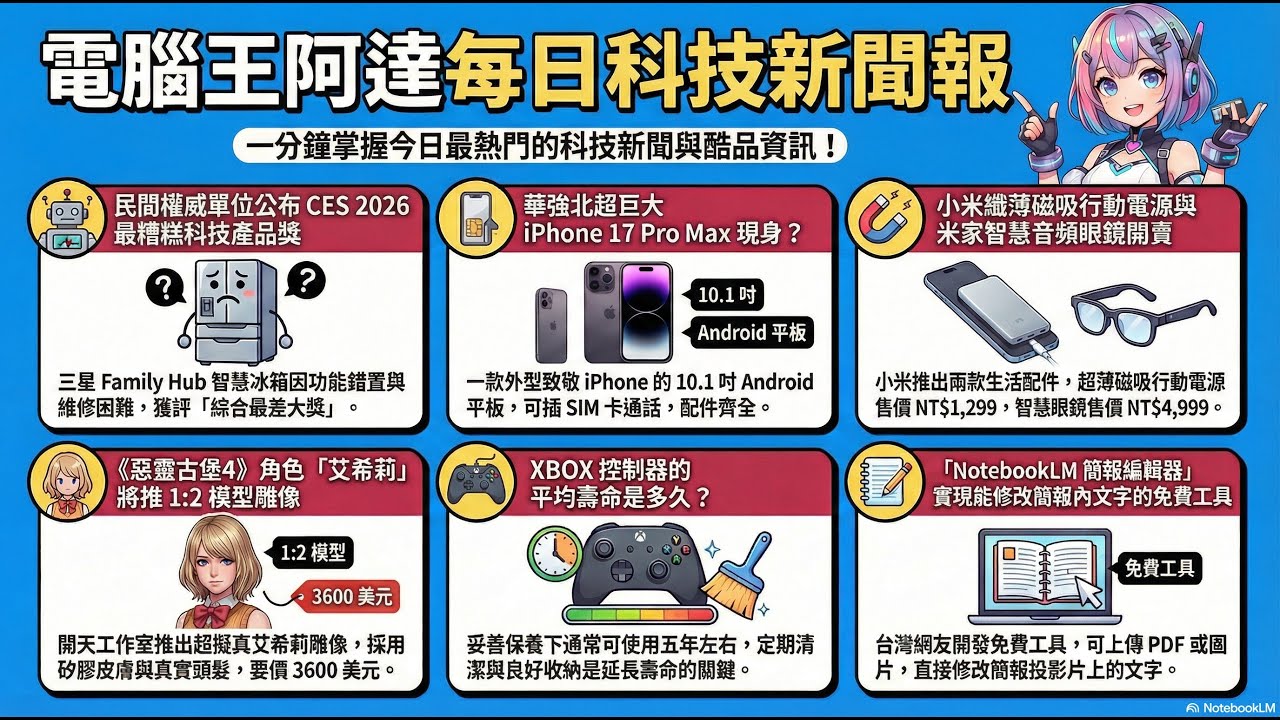 電腦王阿達每日科技新聞報

一分鐘掌握今日最熱門的科技新聞與酷品資訊！

民間權威單位公布 CES 2026 最糟糕科技產品獎

?

?

三星 Family Hub 智慧冰箱因功能錯置與維修困難，獲評「綜合最差大獎」。

華強北超巨大 iPhone 17 Pro Max 現身？

10.1 吋

Android 平板

一款外型致敬 iPhone 的 10.1 吋 Android 平板，可插 SIM 卡通話，配件齊全。

小米纖薄磁吸行動電源與米家智慧音頻眼鏡開賣

小米推出兩款生活配件，超薄磁吸行動電源售價 NT$1,299，智慧眼鏡售價 NT$4,999。

《惡靈古堡4》角色「艾希莉」將推 1:2 模型雕像

1:2 模型

3600 美元

開天工作室推出超擬真艾希莉雕像，採用矽膠皮膚與真實頭髮，要價 3600 美元。

XBOX 控制器的平均壽命是多久？

妥善保養下通常可使用五年左右，定期清潔與良好收納是延長壽命的關鍵。

「NotebookLM 簡報編輯器」實現能修改簡報內文字的免費工具

免費工具

台灣網友開發免費工具，可上傳 PDF 或圖片，直接修改簡報投影片上的文字。

NotebookLM